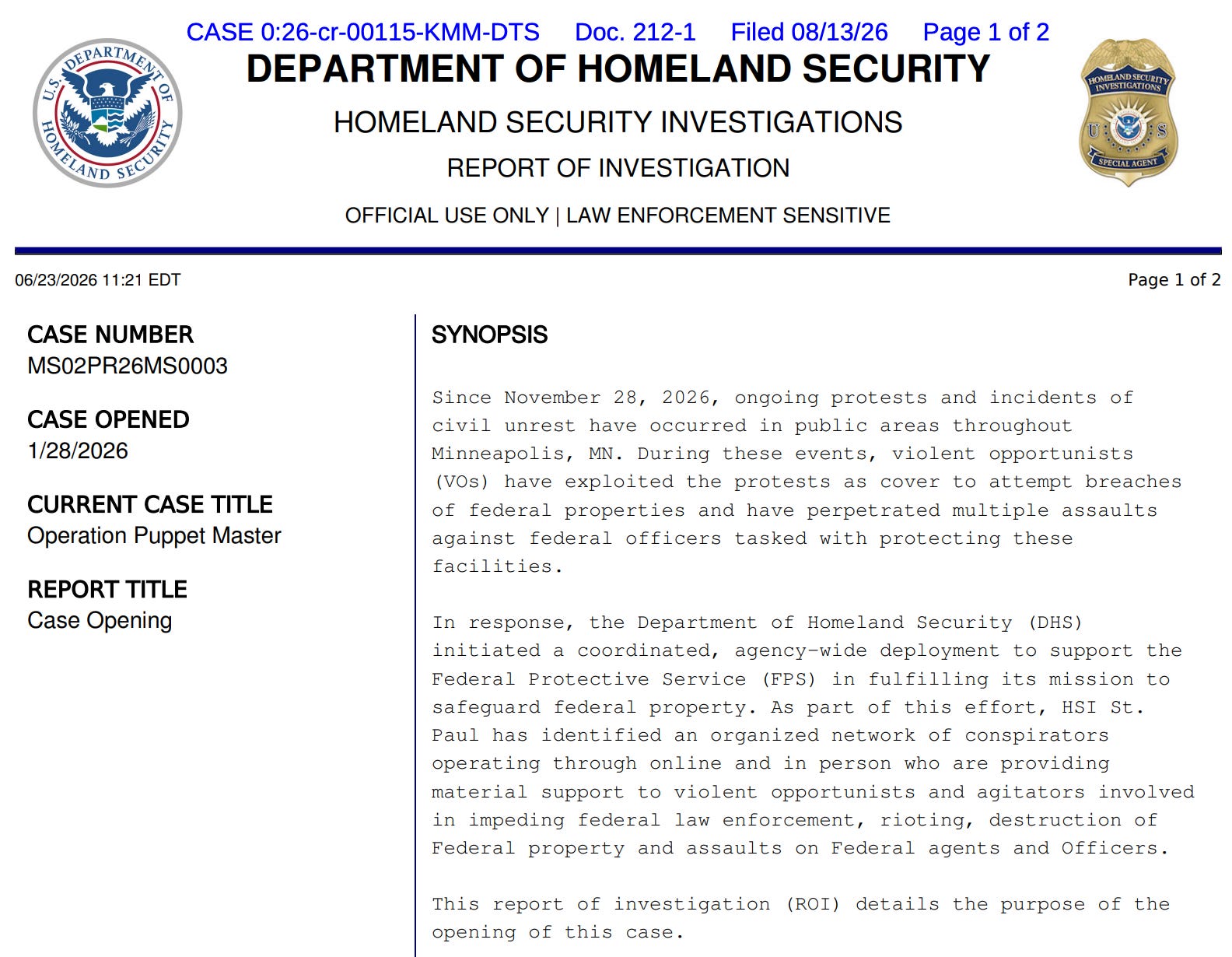 CASE 0:26-cr-00115-KMM-DTS Doc. 212-1 Filed 08/13/26 Page 1 of 2

U.S. DEPARTMENT OF HOMELAND SECURITY

DEPARTMENT OF HOMELAND SECURITY

HOMELAND SECURITY INVESTIGATIONS

REPORT OF INVESTIGATION

OFFICIAL USE ONLY | LAW ENFORCEMENT SENSITIVE

HOMELAND SECURITY INVESTIGATIONS U S SPECIAL AGENT

06/23/2026 11:21 EDT

Page 1 of 2

CASE NUMBER
MS02PR26MS0003

CASE OPENED
1/28/2026

CURRENT CASE TITLE
Operation Puppet Master

REPORT TITLE
Case Opening

SYNOPSIS

Since November 28, 2026, ongoing protests and incidents of civil unrest have occurred in public areas throughout Minneapolis, MN. During these events, violent opportunists (VOs) have exploited the protests as cover to attempt breaches of federal properties and have perpetrated multiple assaults against federal officers tasked with protecting these facilities.

In response, the Department of Homeland Security (DHS) initiated a coordinated, agency-wide deployment to support the Federal Protective Service (FPS) in fulfilling its mission to safeguard federal property. As part of this effort, HSI St. Paul has identified an organized network of conspirators operating through online and in person who are providing material support to violent opportunists and agitators involved in impeding federal law enforcement, rioting, destruction of Federal property and assaults on Federal agents and Officers.

This report of investigation (ROI) details the purpose of the opening of this case.